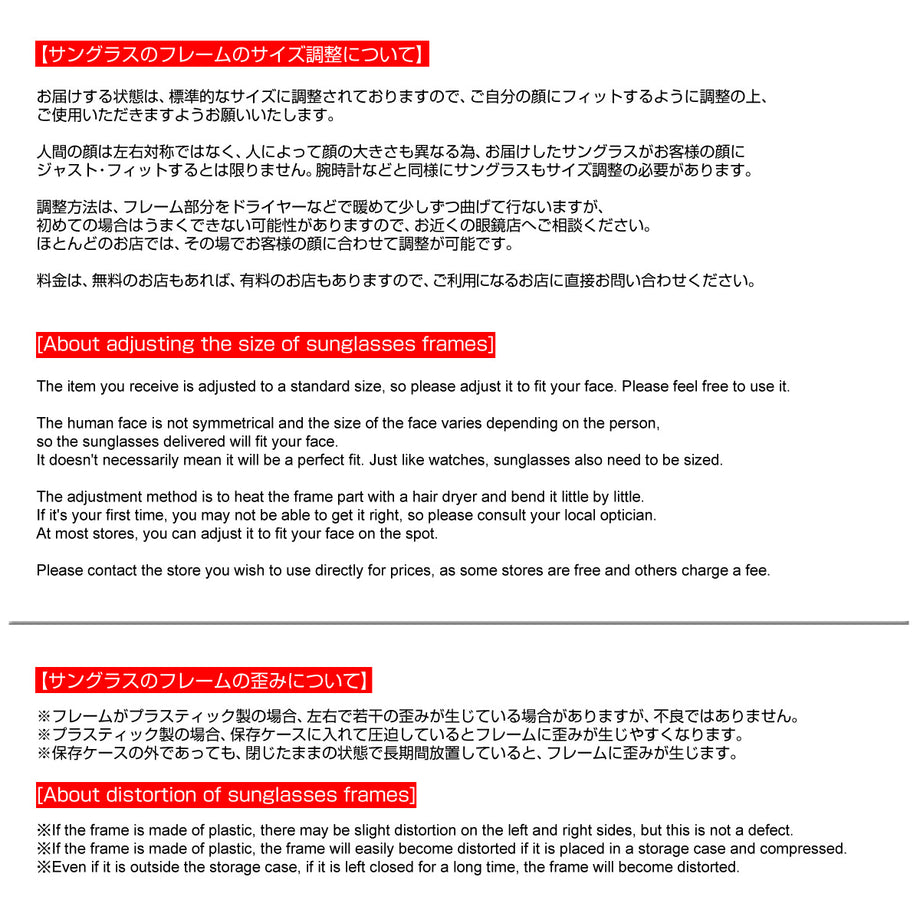 【サングラスのフレームのサイズ調整について】

お届けする状態は、標準的なサイズに調整されておりますので、ご自分の顔にフィットするように調整の上、ご使用いただきますようお願いいたします。

人間の顔は左右対称ではなく、人によって顔の大きさも異なる為、お届けしたサングラスがお客様の顔にジャスト・フィットするとは限りません。腕時計などと同様にサングラスもサイズ調整の必要があります。

調整方法は、フレーム部分をドライヤーなどで暖めて少しずつ曲げて行ないますが、初めての場合はうまくできない可能性がありますので、お近くの眼鏡店へご相談ください。ほとんどのお店では、その場でお客様の顔に合わせて調整が可能です。

料金は、無料のお店もあれば、有料のお店もありますので、ご利用になるお店に直接お問い合わせください。

[About adjusting the size of sunglasses frames]

The item you receive is adjusted to a standard size, so please adjust it to fit your face. Please feel free to use it.

The human face is not symmetrical and the size of the face varies depending on the person,
so the sunglasses delivered will fit your face.
It doesn't necessarily mean it will be a perfect fit. Just like watches, sunglasses also need to be sized.

The adjustment method is to heat the frame part with a hair dryer and bend it little by little.
If it's your first time, you may not be able to get it right, so please consult your local optician.
At most stores, you can adjust it to fit your face on the spot.

Please contact the store you wish to use directly for prices, as some stores are free and others charge a fee.

【サングラスのフレームの歪みについて】

※フレームがプラスティック製の場合、左右で若干の歪みが生じている場合がありますが、不良ではありません。
※プラスティック製の場合、保存ケースに入れて圧迫しているとフレームに歪みが生じやすくなります。
※保存ケースの外であっても、閉じたままの状態で長期間放置していると、フレームに歪みが生じます。

[About distortion of sunglasses frames]

※If the frame is made of plastic, there may be slight distortion on the left and right sides, but this is not a defect.
※If the frame is made of plastic, the frame will easily become distorted if it is placed in a storage case and compressed.
※Even if it is outside the storage case, if it is left closed for a long time, the frame will become distorted.